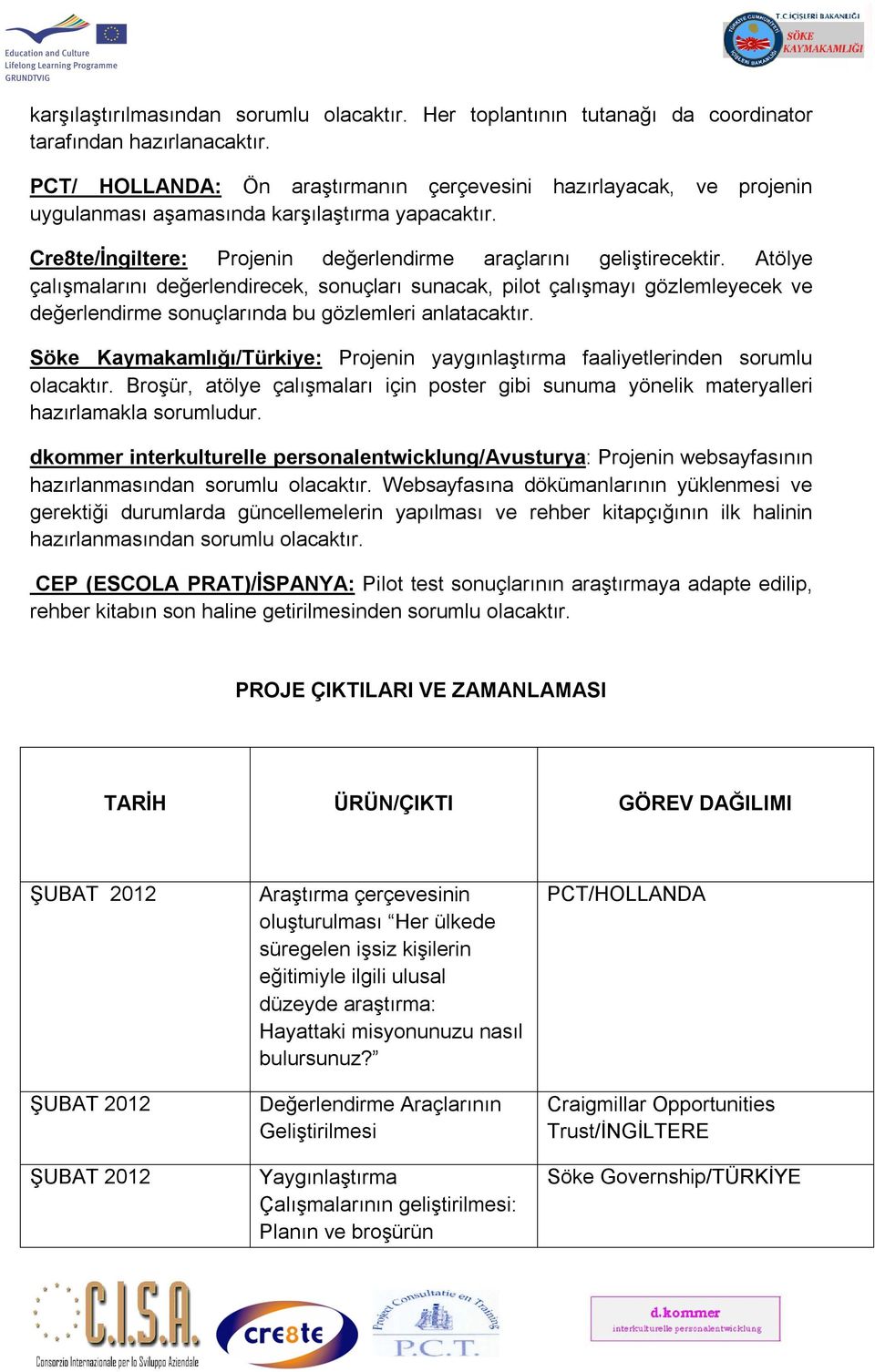 Education and Culture
Lifelong Learning Programme
GRUNDTVIG

T.C.İÇİŞLERİ BAKANLIĞI
SÖKE KAYMAKAMLIĞI

karşılaştırılmasından sorumlu olacaktır. Her toplantının tutanağı da coordinator tarafından hazırlanacaktır.

PCT/ HOLLANDA: Ön araştırmanın çerçevesini hazırlayacak, ve projenin uygulanması aşamasında karşılaştırma yapacaktır.

Cre8te/İngiltere: Projenin değerlendirme araçlarını geliştirecektir. Atölye çalışmalarını değerlendirecek, sonuçları sunacak, pilot çalışmayı gözlemleyecek ve değerlendirme sonuçlarında bu gözlemleri anlatacaktır.

Söke Kaymakamlığı/Türkiye: Projenin yaygınlaştırma faaliyetlerinden sorumlu olacaktır. Broşür, atölye çalışmaları için poster gibi sunuma yönelik materyalleri hazırlamakla sorumludur.

dkommer interkulturelle personalentwicklung/Avusturya: Projenin websayfasının hazırlanmasından sorumlu olacaktır. Websayfasına dökümanlarının yüklenmesi ve gerektiği durumlarda güncellemelerin yapılması ve rehber kitapçığının ilk halinin hazırlanmasından sorumlu olacaktır.

CEP (ESCOLA PRAT)/İSPANYA: Pilot test sonuçlarının araştırmaya adapte edilip, rehber kitabın son haline getirilmesinden sorumlu olacaktır.

PROJE ÇIKTILARI VE ZAMANLAMASI

| TARİH | ÜRÜN/ÇIKTI | GÖREV DAĞILIMI |
|---|---|---|
| ŞUBAT 2012 | Araştırma çerçevesinin oluşturulması “Her ülkede süregelen işsiz kişilerin eğitimiyle ilgili ulusal düzeyde araştırma: Hayattaki misyonunuzu nasıl bulursunuz?” | PCT/HOLLANDA |
| ŞUBAT 2012 | Değerlendirme Araçlarının Geliştirilmesi | Craigmillar Opportunities Trust/İNGİLTERE |
| ŞUBAT 2012 | Yaygınlaştırma Çalışmalarının geliştirilmesi: Planın ve broşürün | Söke Governship/TÜRKİYE |

C.I.S.A.
Consorzio Internazionale per lo Sviluppo Aziendale
cre8te
Project Consultatie en Training
P.C.T.
d.kommer
interkulturelle personalentwicklung